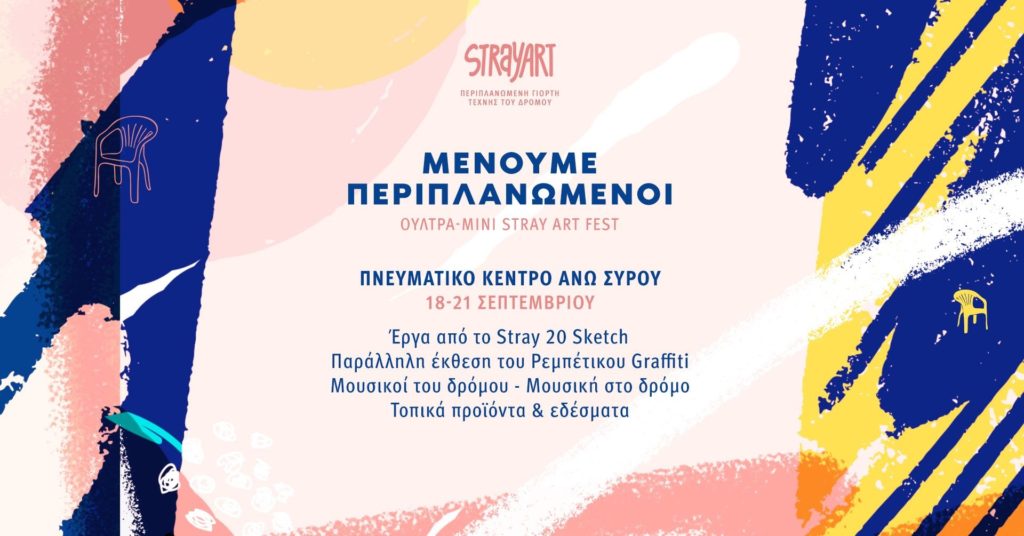 STRAYART
ΠΕΡΙΠΛΑΝΩΜΕΝΗ ΓΙΟΡΤΗ ΤΕΧΝΗΣ ΤΟΥ ΔΡΟΜΟΥ

ΜΕΝΟΥΜΕ ΠΕΡΙΠΛΑΝΩΜΕΝΟΙ
ΟΥΛΤΡΑ-MINI STRAY ART FEST

ΠΝΕΥΜΑΤΙΚΟ ΚΕΝΤΡΟ ΑΝΩ ΣΥΡΟΥ
18-21 ΣΕΠΤΕΜΒΡΙΟΥ

Έργα από το Stray 20 Sketch
Παράλληλη έκθεση του Ρεμπέτικου Graffiti
Μουσικοί του δρόμου - Μουσική στο δρόμο
Τοπικά προϊόντα & εδέσματα